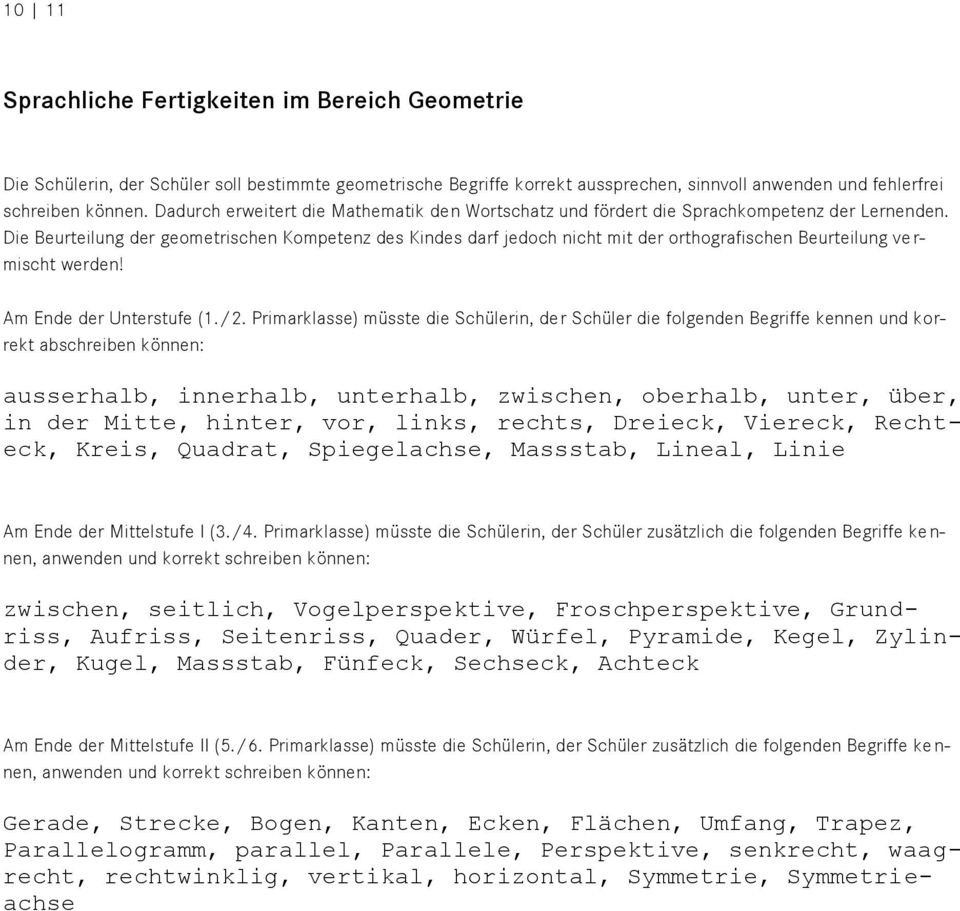 10 | 11

Sprachliche Fertigkeiten im Bereich Geometrie

Die Schülerin, der Schüler soll bestimmte geometrische Begriffe korrekt aussprechen, sinnvoll anwenden und fehlerfrei schreiben können. Dadurch erweitert die Mathematik den Wortschatz und fördert die Sprachkompetenz der Lernenden. Die Beurteilung der geometrischen Kompetenz des Kindes darf jedoch nicht mit der orthografischen Beurteilung vermischt werden!

Am Ende der Unterstufe (1./2. Primarklasse) müsste die Schülerin, der Schüler die folgenden Begriffe kennen und korrekt abschreiben können:

ausserhalb, innerhalb, unterhalb, zwischen, oberhalb, unter, über, in der Mitte, hinter, vor, links, rechts, Dreieck, Viereck, Rechteck, Kreis, Quadrat, Spiegelachse, Massstab, Lineal, Linie

Am Ende der Mittelstufe I (3./4. Primarklasse) müsste die Schülerin, der Schüler zusätzlich die folgenden Begriffe kennen, anwenden und korrekt schreiben können:

zwischen, seitlich, Vogelperspektive, Froschperspektive, Grundriss, Aufriss, Seitenriss, Quader, Würfel, Pyramide, Kegel, Zylinder, Kugel, Massstab, Fünfeck, Sechseck, Achteck

Am Ende der Mittelstufe II (5./6. Primarklasse) müsste die Schülerin, der Schüler zusätzlich die folgenden Begriffe kennen, anwenden und korrekt schreiben können:

Gerade, Strecke, Bogen, Kanten, Ecken, Flächen, Umfang, Trapez, Parallelogramm, parallel, Parallele, Perspektive, senkrecht, waagrecht, rechtwinklig, vertikal, horizontal, Symmetrie, Symmetrieachse